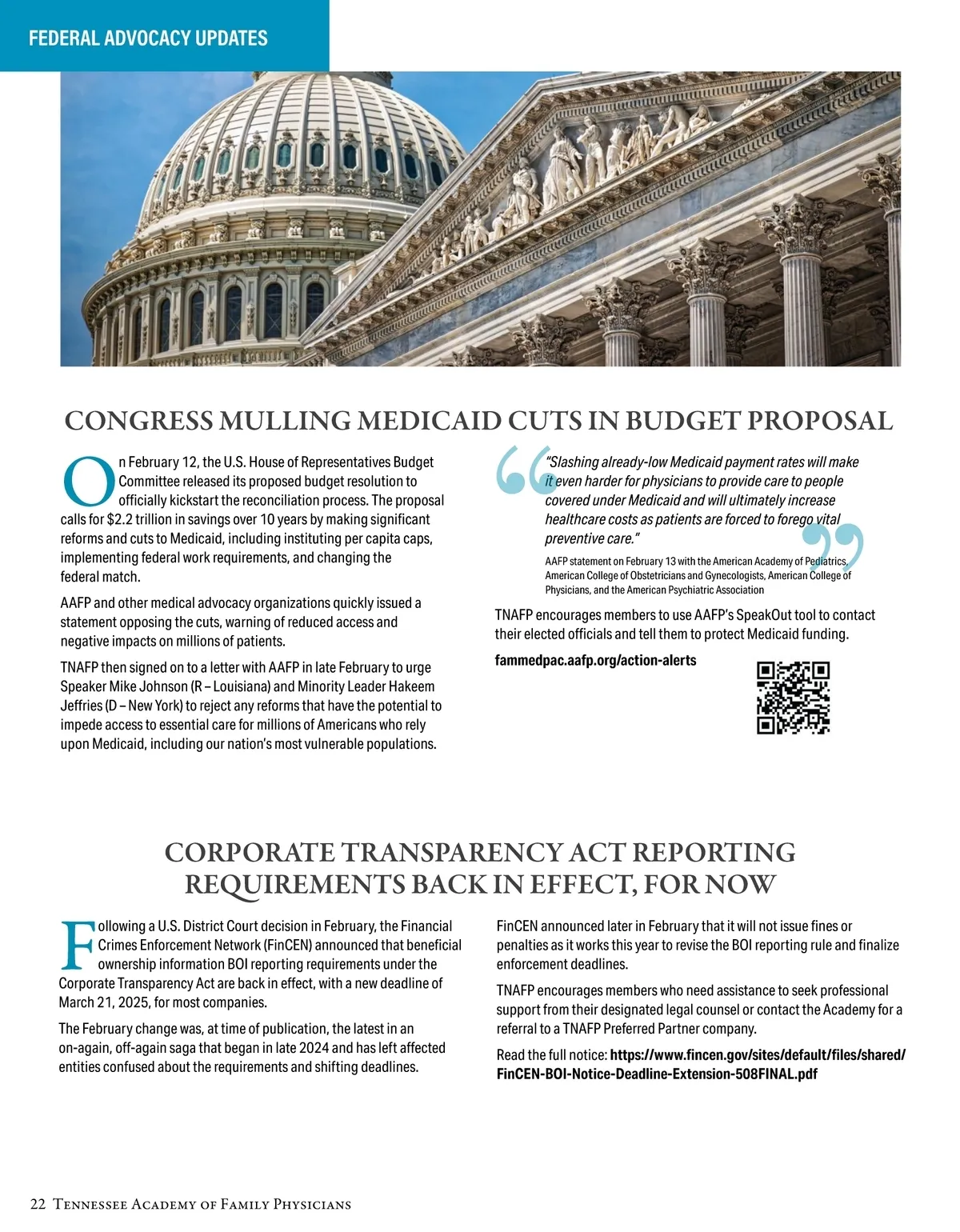 FEDERAL ADVOCACY UPDATES

CONGRESS MULLING MEDICAID CUTS IN BUDGET PROPOSAL

On February 12, the U.S. House of Representatives Budget Committee released its proposed budget resolution to officially kickstart the reconciliation process. The proposal calls for $2.2 trillion in savings over 10 years by making significant reforms and cuts to Medicaid, including instituting per capita caps, implementing federal work requirements, and changing the federal match.

AAFP and other medical advocacy organizations quickly issued a statement opposing the cuts, warning of reduced access and negative impacts on millions of patients.

TNAFP then signed on to a letter with AAFP in late February to urge Speaker Mike Johnson (R – Louisiana) and Minority Leader Hakeem Jeffries (D – New York) to reject any reforms that have the potential to impede access to essential care for millions of Americans who rely upon Medicaid, including our nation's most vulnerable populations.

"Slashing already-low Medicaid payment rates will make it even harder for physicians to provide care to people covered under Medicaid and will ultimately increase healthcare costs as patients are forced to forego vital preventive care."

AAFP statement on February 13 with the American Academy of Pediatrics, American College of Obstetricians and Gynecologists, American College of Physicians, and the American Psychiatric Association

TNAFP encourages members to use AAFP's SpeakOut tool to contact their elected officials and tell them to protect Medicaid funding.

fammedpac.aafp.org/action-alerts

CORPORATE TRANSPARENCY ACT REPORTING REQUIREMENTS BACK IN EFFECT, FOR NOW

Following a U.S. District Court decision in February, the Financial Crimes Enforcement Network (FinCEN) announced that beneficial ownership information BOI reporting requirements under the Corporate Transparency Act are back in effect, with a new deadline of March 21, 2025, for most companies.

The February change was, at time of publication, the latest in an on-again, off-again saga that began in late 2024 and has left affected entities confused about the requirements and shifting deadlines.

FinCEN announced later in February that it will not issue fines or penalties as it works this year to revise the BOI reporting rule and finalize enforcement deadlines.

TNAFP encourages members who need assistance to seek professional support from their designated legal counsel or contact the Academy for a referral to a TNAFP Preferred Partner company.

Read the full notice: https://www.fincen.gov/sites/default/files/shared/FinCEN-BOI-Notice-Deadline-Extension-508FINAL.pdf

22 Tennessee Academy of Family Physicians